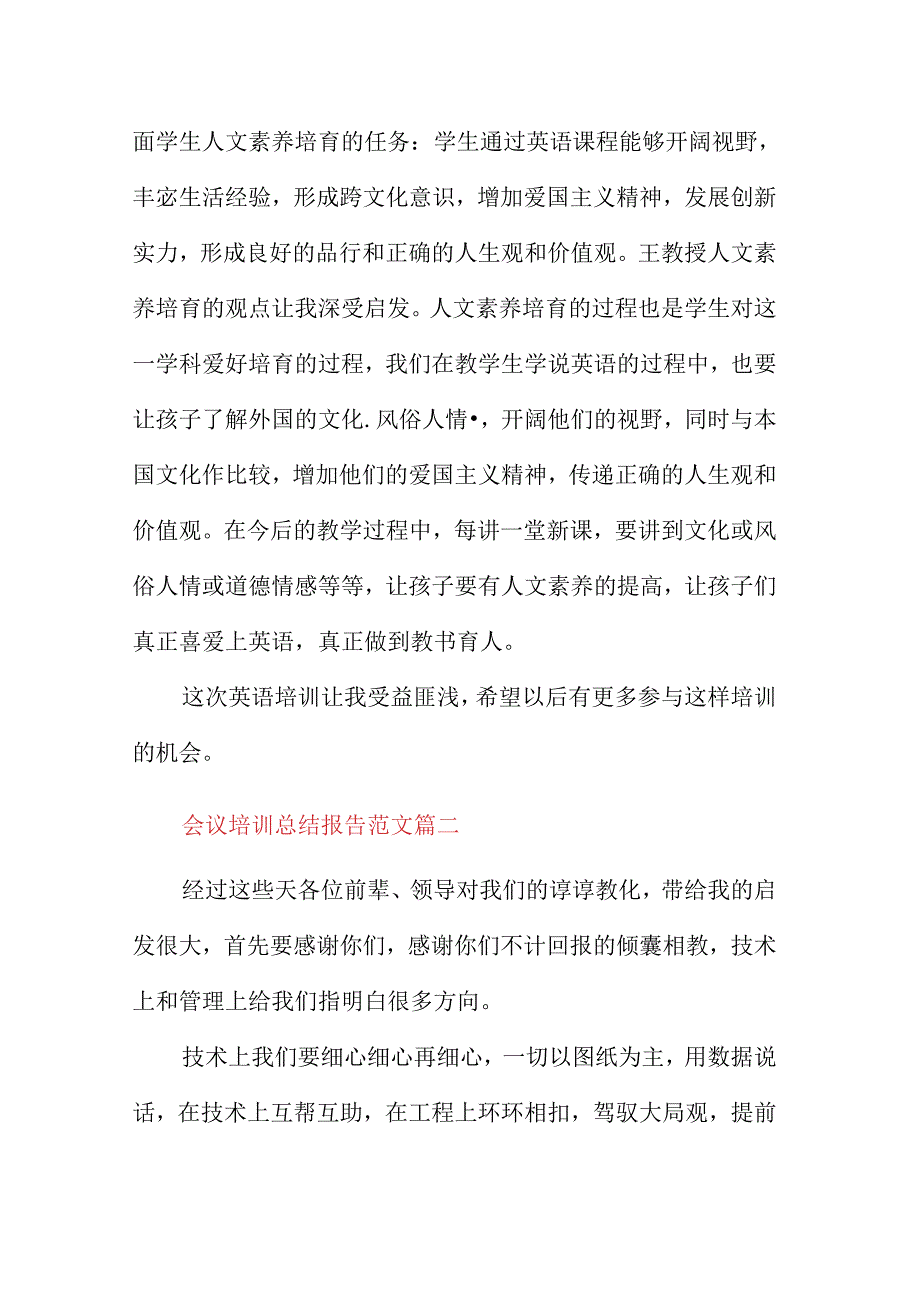 面学生人文素养培育的任务：学生通过英语课程能够开阔视野，丰宓生活经验，形成跨文化意识，增加爱国主义精神，发展创新实力，形成良好的品行和正确的人生观和价值观。王教授人文素养培育的观点让我深受启发。人文素养培育的过程也是学生对这一学科爱好培育的过程，我们在教学生学说英语的过程中，也要让孩子了解外国的文化.风俗人情•，开阔他们的视野，同时与本国文化作比较，增加他们的爱国主义精神，传递正确的人生观和价值观。在今后的教学过程中，每讲一堂新课，要讲到文化或风俗人情或道德情感等等，让孩子要有人文素养的提高，让孩子们真正喜爱上英语，真正做到教书育人。

这次英语培训让我受益匪浅，希望以后有更多参与这样培训的机会。

会议培训总结报告范文篇二

经过这些天各位前辈、领导对我们的谆谆教化，带给我的启发很大，首先要感谢你们，感谢你们不计回报的倾囊相教，技术上和管理上给我们指明白很多方向。

技术上我们要细心细心再细心，一切以图纸为主，用数据说话，在技术上互帮互助，在工程上环环相扣，驾驭大局观，提前